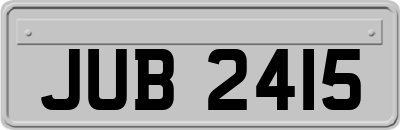 JUB 2415